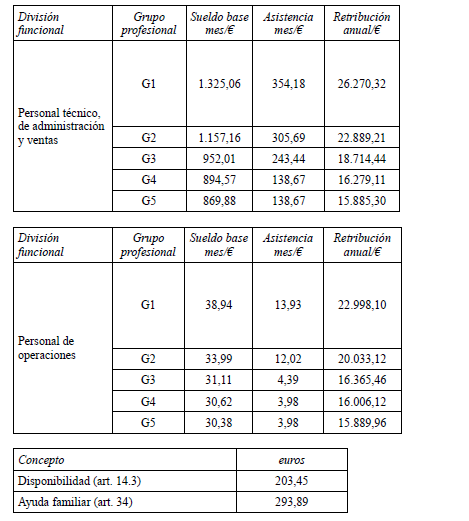 | División funcional | Grupo profesional | Sueldo base mes/€ | Asistencia mes/€ | Retribución anual/€ |
|---|---|---|---|---|
| Personal técnico, de administración y ventas | G1 | 1.325,06 | 354,18 | 26.270,32 |
| | G2 | 1.157,16 | 305,69 | 22.889,21 |
| | G3 | 952,01 | 243,44 | 18.714,44 |
| | G4 | 894,57 | 138,67 | 16.279,11 |
| | G5 | 869,88 | 138,67 | 15.885,30 |

| División funcional | Grupo profesional | Sueldo base mes/€ | Asistencia mes/€ | Retribución anual/€ |
|---|---|---|---|---|
| Personal de operaciones | G1 | 38,94 | 13,93 | 22.998,10 |
| | G2 | 33,99 | 12,02 | 20.033,12 |
| | G3 | 31,11 | 4,39 | 16.365,46 |
| | G4 | 30,62 | 3,98 | 16.006,12 |
| | G5 | 30,38 | 3,98 | 15.889,96 |

| Concepto | euros |
|---|---|
| Disponibilidad (art. 14.3) | 203,45 |
| Ayuda familiar (art. 34) | 293,89 |